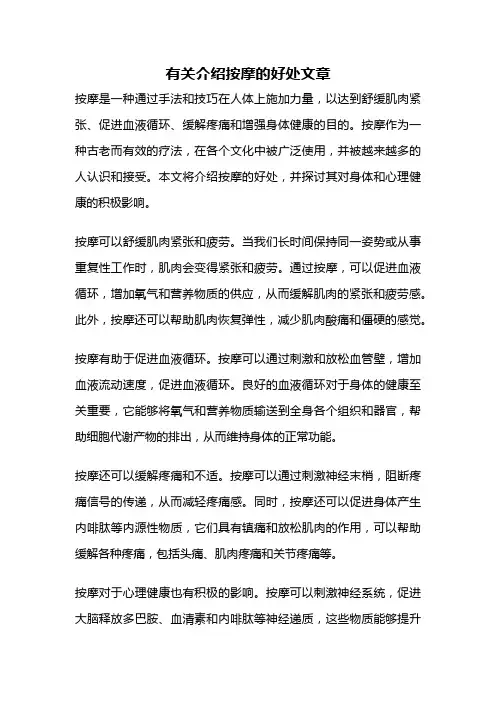 有关介绍按摩的好处文章

按摩是一种通过手法和技巧在人体上施加力量，以达到舒缓肌肉紧张、促进血液循环、缓解疼痛和增强身体健康的目的。按摩作为一种古老而有效的疗法，在各个文化中被广泛使用，并被越来越多的人认识和接受。本文将介绍按摩的好处，并探讨其对身体和心理健康的积极影响。

按摩可以舒缓肌肉紧张和疲劳。当我们长时间保持同一姿势或从事重复性工作时，肌肉会变得紧张和疲劳。通过按摩，可以促进血液循环，增加氧气和营养物质的供应，从而缓解肌肉的紧张和疲劳感。此外，按摩还可以帮助肌肉恢复弹性，减少肌肉酸痛和僵硬的感觉。

按摩有助于促进血液循环。按摩可以通过刺激和放松血管壁，增加血液流动速度，促进血液循环。良好的血液循环对于身体的健康至关重要，它能够将氧气和营养物质输送到全身各个组织和器官，帮助细胞代谢产物的排出，从而维持身体的正常功能。

按摩还可以缓解疼痛和不适。按摩可以通过刺激神经末梢，阻断疼痛信号的传递，从而减轻疼痛感。同时，按摩还可以促进身体产生内啡肽等内源性物质，它们具有镇痛和放松肌肉的作用，可以帮助缓解各种疼痛，包括头痛、肌肉疼痛和关节疼痛等。

按摩对于心理健康也有积极的影响。按摩可以刺激神经系统，促进大脑释放多巴胺、血清素和内啡肽等神经递质，这些物质能够提升